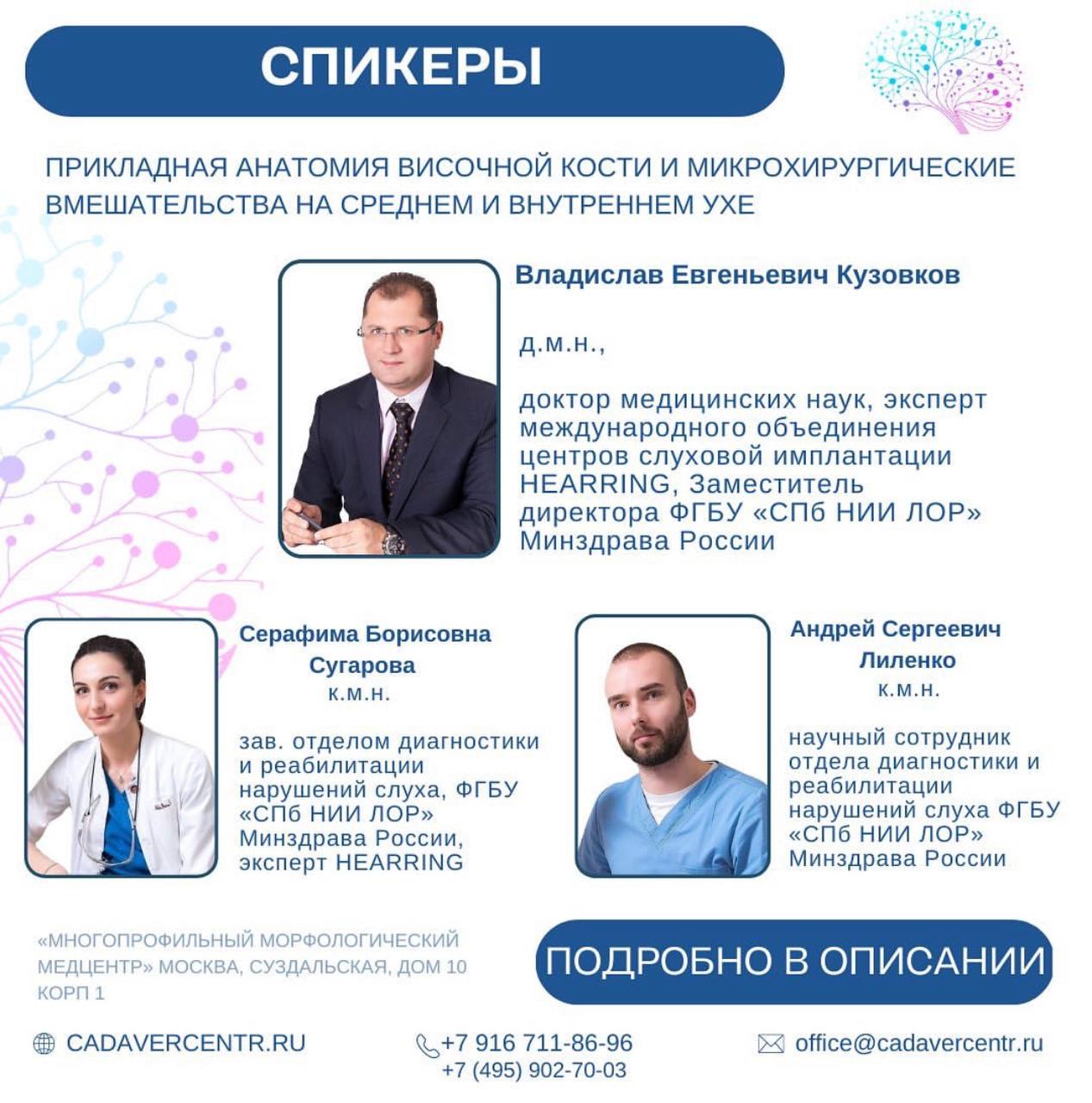 СПИКЕРЫ

ПРИКЛАДНАЯ АНАТОМИЯ ВИСОЧНОЙ КОСТИ И МИКРОХИРУРГИЧЕСКИЕ ВМЕШАТЕЛЬСТВА НА СРЕДНЕМ И ВНУТРЕННЕМ УХЕ

Владислав Евгеньевич Кузовков

д.м.н.,

доктор медицинских наук, эксперт международного объединения центров слуховой имплантации HEARRING, Заместитель директора ФГБУ «СПб НИИ ЛОР» Минздрава России

Серафима Борисовна Сугарова
к.м.н.

зав. отделом диагностики и реабилитации нарушений слуха, ФГБУ «СПб НИИ ЛОР» Минздрава России, эксперт HEARRING

Андрей Сергеевич Лиленко
к.м.н.

научный сотрудник отдела диагностики и реабилитации нарушений слуха ФГБУ «СПб НИИ ЛОР» Минздрава России

«МНОГОПРОФИЛЬНЫЙ МОРФОЛОГИЧЕСКИЙ МЕДЦЕНТР» МОСКВА, СУЗДАЛЬСКАЯ, ДОМ 10 КОРП 1

ПОДРОБНО В ОПИСАНИИ

CADAVERCENTR.RU

+7 916 711-86-96
+7 (495) 902-70-03

office@cadavercentr.ru